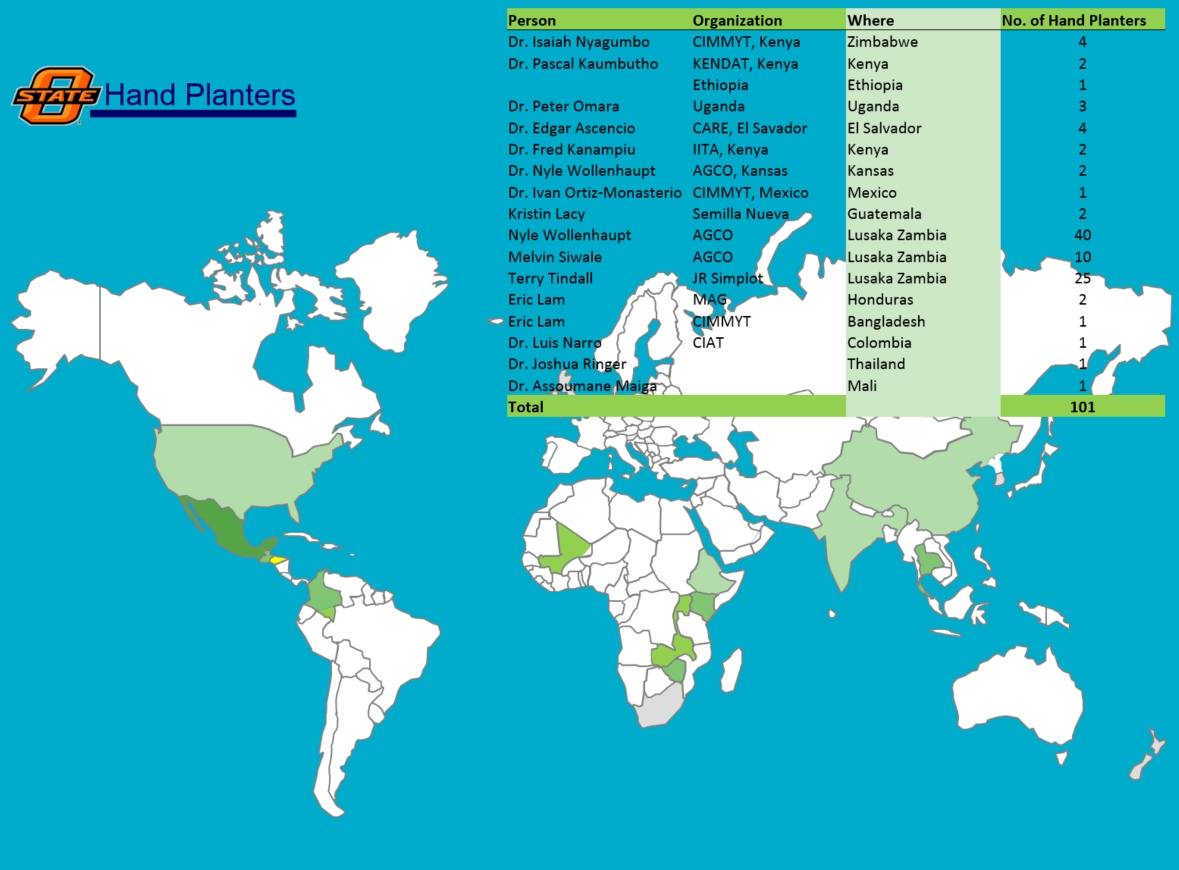 STATE

Hand Planters

| Person | Organization | Where | No. of Hand Planters |
|---|---|---|---|
| Dr. Isaiah Nyagumbo | CIMMYT, Kenya | Zimbabwe | 4 |
| Dr. Pascal Kaumbutho | KENDAT, Kenya | Kenya | 2 |
| | Ethiopia | Ethiopia | 1 |
| Dr. Peter Omara | Uganda | Uganda | 3 |
| Dr. Edgar Ascencio | CARE, El Savador | El Salvador | 4 |
| Dr. Fred Kanampiu | IITA, Kenya | Kenya | 2 |
| Dr. Nyle Wollenhaupt | AGCO, Kansas | Kansas | 2 |
| Dr. Ivan Ortiz-Monasterio | CIMMYT, Mexico | Mexico | 1 |
| Kristin Lacy | Semilla Nueva | Guatemala | 2 |
| Nyle Wollenhaupt | AGCO | Lusaka Zambia | 40 |
| Melvin Siwale | AGCO | Lusaka Zambia | 10 |
| Terry Tindall | JR Simplot | Lusaka Zambia | 25 |
| Eric Lam | MAG | Honduras | 2 |
| Eric Lam | CIMMYT | Bangladesh | 1 |
| Dr. Luis Narro | CIAT | Colombia | 1 |
| Dr. Joshua Ringer | | Thailand | 1 |
| Dr. Assoumane Maiga | | Mali | 1 |
| Total | | | 101 |